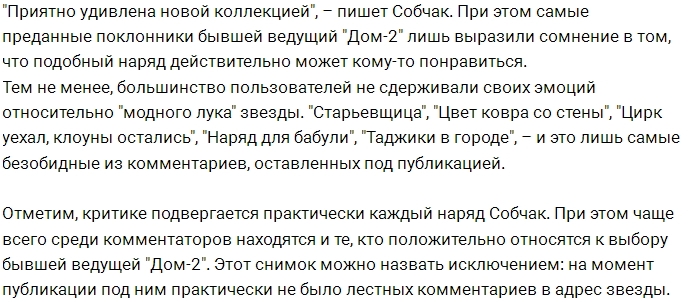 "Приятно удивлена новой коллекцией", – пишет Собчак. При этом самые преданные поклонники бывшей ведущий "Дом-2" лишь выразили сомнение в том, что подобный наряд действительно может кому-то понравиться.
Тем не менее, большинство пользователей не сдерживали своих эмоций относительно "модного лука" звезды. "Старьевщица", "Цвет ковра со стены", "Цирк уехал, клоуны остались", "Наряд для бабули", "Таджики в городе", – и это лишь самые безобидные из комментариев, оставленных под публикацией.

Отметим, критике подвергается практически каждый наряд Собчак. При этом чаще всего среди комментаторов находятся и те, кто положительно относятся к выбору бывшей ведущей "Дом-2". Этот снимок можно назвать исключением: на момент публикации под ним практически не было лестных комментариев в адрес звезды.